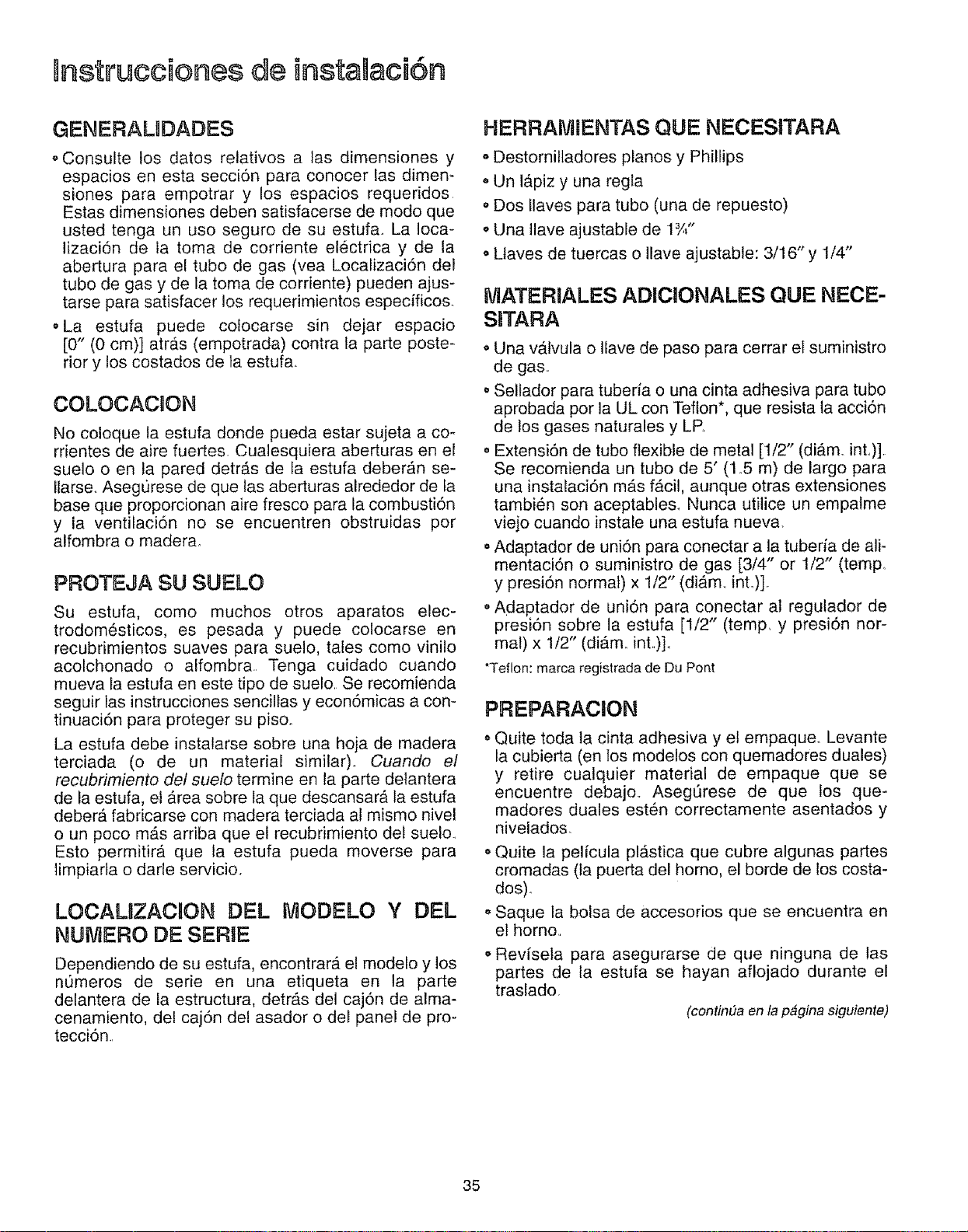 Instrucciones de instalación

GENERALIDADES

• Consulte los datos relativos a las dimensiones y espacios en esta sección para conocer las dimensiones para empotrar y los espacios requeridos. Estas dimensiones deben satisfacerse de modo que usted tenga un uso seguro de su estufa. La localización de la toma de corriente eléctrica y de la abertura para el tubo de gas (vea Localización del tubo de gas y de la toma de corriente) pueden ajustarse para satisfacer los requerimientos específicos.

• La estufa puede colocarse sin dejar espacio [0" (0 cm)] atrás (empotrada) contra la parte posterior y los costados de la estufa.

COLOCACION

No coloque la estufa donde pueda estar sujeta a corrientes de aire fuertes. Cualesquiera aberturas en el suelo o en la pared detrás de la estufa deberán sellarse. Asegúrese de que las aberturas alrededor de la base que proporcionan aire fresco para la combustión y la ventilación no se encuentren obstruidas por alfombra o madera.

PROTEJA SU SUELO

Su estufa, como muchos otros aparatos electrodomésticos, es pesada y puede colocarse en recubrimientos suaves para suelo, tales como vinilo acolchonado o alfombra. Tenga cuidado cuando mueva la estufa en este tipo de suelo. Se recomienda seguir las instrucciones sencillas y económicas a continuación para proteger su piso.

La estufa debe instalarse sobre una hoja de madera terciada (o de un material similar). Cuando el recubrimiento del suelo termine en la parte delantera de la estufa, el área sobre la que descansará la estufa deberá fabricarse con madera terciada al mismo nivel o un poco más arriba que el recubrimiento del suelo. Esto permitirá que la estufa pueda moverse para limpiarla o darle servicio.

LOCALIZACION DEL MODELO Y DEL NUMERO DE SERIE

Dependiendo de su estufa, encontrará el modelo y los números de serie en una etiqueta en la parte delantera de la estructura, detrás del cajón de almacenamiento, del cajón del asador o del panel de protección.

HERRAMIENTAS QUE NECESITARA

• Destornilladores planos y Phillips
• Un lápiz y una regla
• Dos llaves para tubo (una de repuesto)
• Una llave ajustable de 1¾"
• Llaves de tuercas o llave ajustable: 3/16" y 1/4"

MATERIALES ADICIONALES QUE NECESITARA

• Una válvula o llave de paso para cerrar el suministro de gas.

• Sellador para tubería o una cinta adhesiva para tubo aprobada por la UL con Teflon*, que resista la acción de los gases naturales y LP.

• Extensión de tubo flexible de metal [1/2" (diám. int.)]. Se recomienda un tubo de 5' (1.5 m) de largo para una instalación más fácil, aunque otras extensiones también son aceptables. Nunca utilice un empalme viejo cuando instale una estufa nueva.

• Adaptador de unión para conectar a la tubería de alimentación o suministro de gas [3/4" or 1/2" (temp. y presión normal) x 1/2" (diám. int.)].

• Adaptador de unión para conectar al regulador de presión sobre la estufa [1/2" (temp. y presión normal) x 1/2" (diám. int.)].

*Teflon: marca registrada de Du Pont

PREPARACION

• Quite toda la cinta adhesiva y el empaque. Levante la cubierta (en los modelos con quemadores duales) y retire cualquier material de empaque que se encuentre debajo. Asegúrese de que los quemadores duales estén correctamente asentados y nivelados.

• Quite la película plástica que cubre algunas partes cromadas (la puerta del horno, el borde de los costados).

• Saque la bolsa de accesorios que se encuentra en el horno.

• Revísela para asegurarse de que ninguna de las partes de la estufa se hayan aflojado durante el traslado.

(continúa en la página siguiente)

35